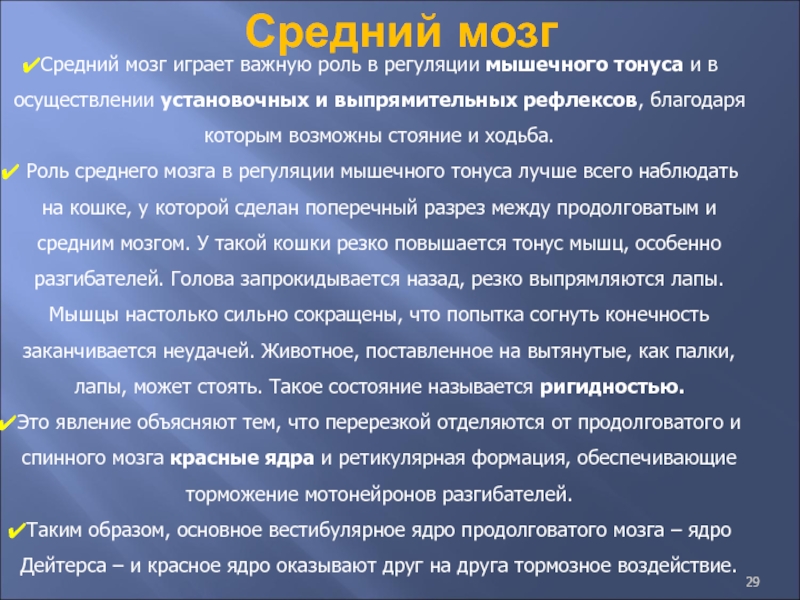 Средний мозг

✔Средний мозг играет важную роль в регуляции мышечного тонуса и в осуществлении установочных и выпрямительных рефлексов, благодаря которым возможны стояние и ходьба.

✔ Роль среднего мозга в регуляции мышечного тонуса лучше всего наблюдать на кошке, у которой сделан поперечный разрез между продолговатым и средним мозгом. У такой кошки резко повышается тонус мышц, особенно разгибателей. Голова запрокидывается назад, резко выпрямляются лапы. Мышцы настолько сильно сокращены, что попытка согнуть конечность заканчивается неудачей. Животное, поставленное на вытянутые, как палки, лапы, может стоять. Такое состояние называется ригидностью.

✔Это явление объясняют тем, что перерезкой отделяются от продолговатого и спинного мозга красные ядра и ретикулярная формация, обеспечивающие торможение мотонейронов разгибателей.

✔Таким образом, основное вестибулярное ядро продолговатого мозга – ядро Дейтерса – и красное ядро оказывают друг на друга тормозное воздействие.

29